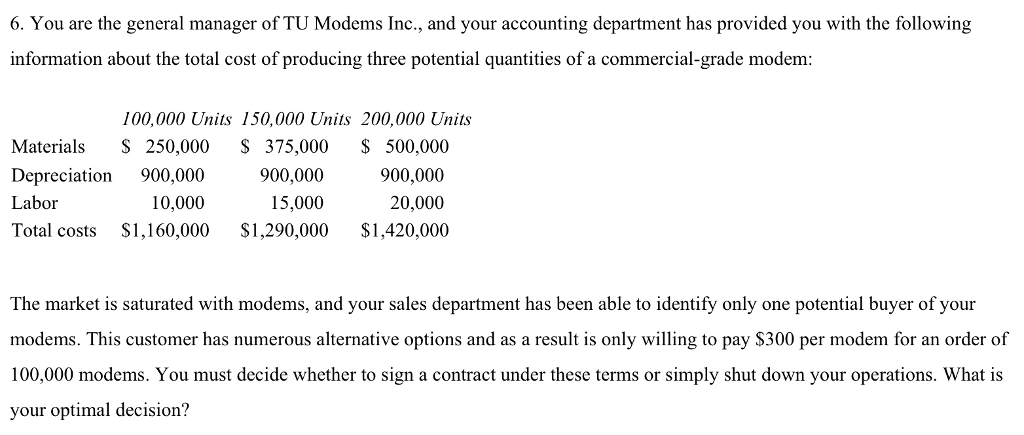 6. You are the general manager of TU Modems Inc., and your accounting department has provided you with the following information about the total cost of producing three potential quantities of a commercial-grade modem:

| | 100,000 Units | 150,000 Units | 200,000 Units |
|---|---|---|---|
| Materials | \$ 250,000 | \$ 375,000 | \$ 500,000 |
| Depreciation | 900,000 | 900,000 | 900,000 |
| Labor | 10,000 | 15,000 | 20,000 |
| Total costs | \$1,160,000 | \$1,290,000 | \$1,420,000 |

The market is saturated with modems, and your sales department has been able to identify only one potential buyer of your modems. This customer has numerous alternative options and as a result is only willing to pay \$300 per modem for an order of 100,000 modems. You must decide whether to sign a contract under these terms or simply shut down your operations. What is your optimal decision?